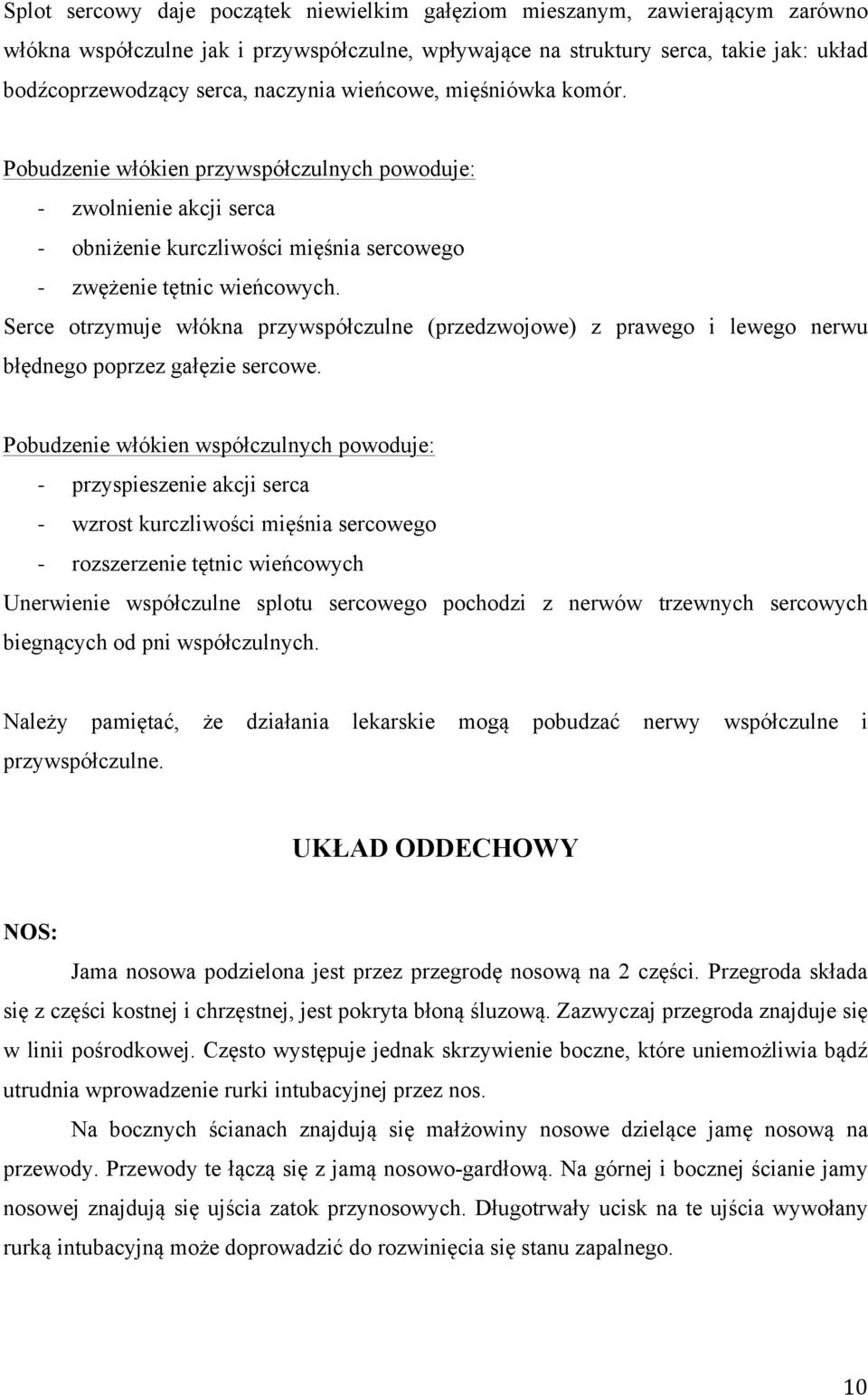 Splot sercowy daje początek niewielkim gałęziom mieszanym, zawierającym zarówno włókna współczulne jak i przywspółczulne, wpływające na struktury serca, takie jak: układ bodźcoprzewodzący serca, naczynia wieńcowe, mięśniówka komór.

Pobudzenie włókien przywspółczulnych powoduje:
- zwolnienie akcji serca
- obniżenie kurczliwości mięśnia sercowego
- zwężenie tętnic wieńcowych.

Serce otrzymuje włókna przywspółczulne (przedzwojowe) z prawego i lewego nerwu błędnego poprzez gałęzie sercowe.

Pobudzenie włókien współczulnych powoduje:
- przyspieszenie akcji serca
- wzrost kurczliwości mięśnia sercowego
- rozszerzenie tętnic wieńcowych

Unerwienie współczulne splotu sercowego pochodzi z nerwów trzewnych sercowych biegnących od pni współczulnych.

Należy pamiętać, że działania lekarskie mogą pobudzać nerwy współczulne i przywspółczulne.

UKŁAD ODDECHOWY

NOS:

Jama nosowa podzielona jest przez przegrodę nosową na 2 części. Przegroda składa się z części kostnej i chrzęstnej, jest pokryta błoną śluzową. Zazwyczaj przegroda znajduje się w linii pośrodkowej. Często występuje jednak skrzywienie boczne, które uniemożliwia bądź utrudnia wprowadzenie rurki intubacyjnej przez nos.

Na bocznych ścianach znajdują się małżowiny nosowe dzielące jamę nosową na przewody. Przewody te łączą się z jamą nosowo-gardłową. Na górnej i bocznej ścianie jamy nosowej znajdują się ujścia zatok przynosowych. Długotrwały ucisk na te ujścia wywołany rurką intubacyjną może doprowadzić do rozwinięcia się stanu zapalnego.

10